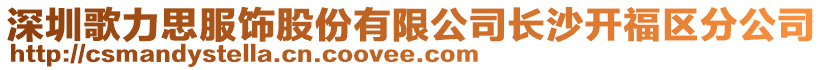 深圳歌力思服饰股份有限公司长沙开福区分公司
http://csmandystella.cn.coovee.com